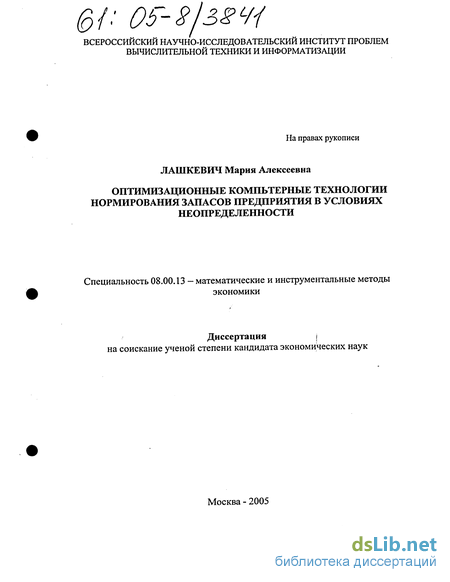 61: 05-8/3841

ВСЕРОССИЙСКИЙ НАУЧНО-ИССЛЕДОВАТЕЛЬСКИЙ ИНСТИТУТ ПРОБЛЕМ ВЫЧИСЛИТЕЛЬНОЙ ТЕХНИКИ И ИНФОРМАТИЗАЦИИ

На правах рукописи

ЛАШКЕВИЧ Мария Алексеевна

ОПТИМИЗАЦИОННЫЕ КОМПЬТЕРНЫЕ ТЕХНОЛОГИИ НОРМИРОВАНИЯ ЗАПАСОВ ПРЕДПРИЯТИЯ В УСЛОВИЯХ НЕОПРЕДЕЛЕННОСТИ

Специальность 08.00.13 – математические и инструментальные методы экономики

Диссертация
на соискание ученой степени кандидата экономических наук

Москва - 2005

dsLib.net
библиотека диссертаций